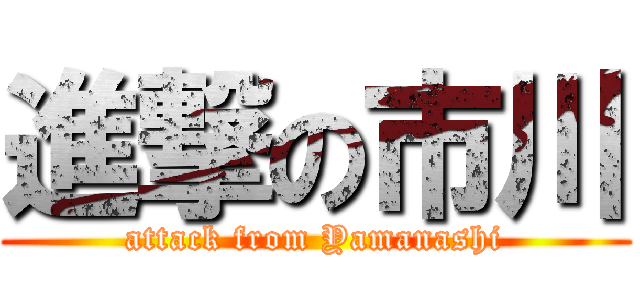 進撃の市川
attack from Yamanashi